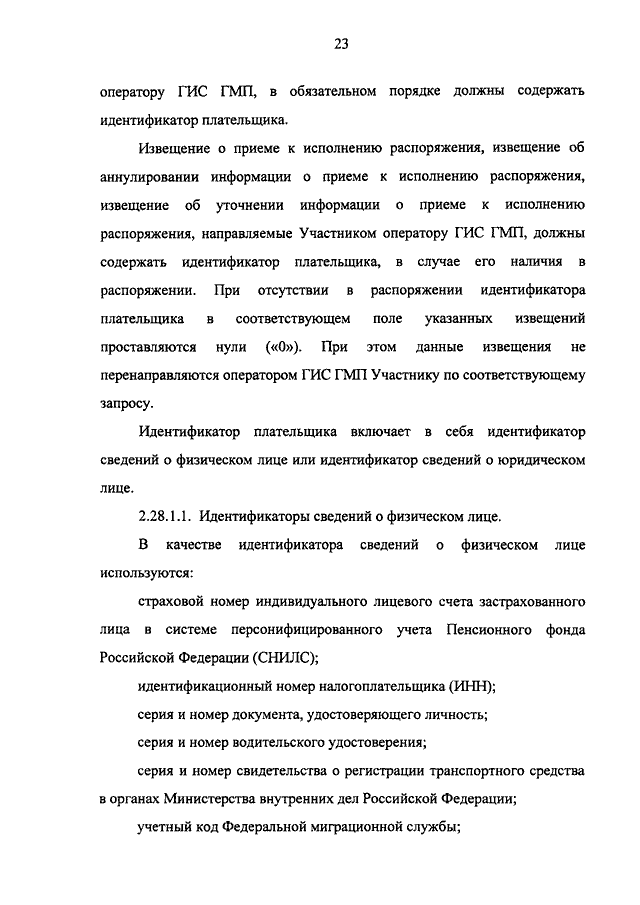 23

оператору ГИС ГМП, в обязательном порядке должны содержать идентификатор плательщика.

Извещение о приеме к исполнению распоряжения, извещение об аннулировании информации о приеме к исполнению распоряжения, извещение об уточнении информации о приеме к исполнению распоряжения, направляемые Участником оператору ГИС ГМП, должны содержать идентификатор плательщика, в случае его наличия в распоряжении. При отсутствии в распоряжении идентификатора плательщика в соответствующем поле указанных извещений проставляются нули («0»). При этом данные извещения не перенаправляются оператором ГИС ГМП Участнику по соответствующему запросу.

Идентификатор плательщика включает в себя идентификатор сведений о физическом лице или идентификатор сведений о юридическом лице.

2.28.1.1. Идентификаторы сведений о физическом лице.

В качестве идентификатора сведений о физическом лице используются:

страховой номер индивидуального лицевого счета застрахованного лица в системе персонифицированного учета Пенсионного фонда Российской Федерации (СНИЛС);

идентификационный номер налогоплательщика (ИНН);

серия и номер документа, удостоверяющего личность;

серия и номер водительского удостоверения;

серия и номер свидетельства о регистрации транспортного средства в органах Министерства внутренних дел Российской Федерации;

учетный код Федеральной миграционной службы;